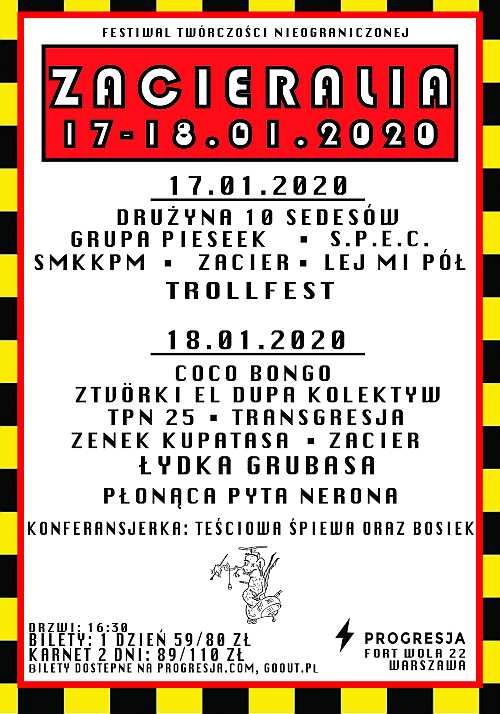 FESTIWAL TWÓRCZOŚCI NIEOGRANICZONEJ

ZACIERALIA
17-18.01.2020

17.01.2020
DRUŻYNA 10 SEDESÓW
GRUPA PIESEEK ▪ S.P.E.C.
SMKKPM ▪ ZACIER ▪ LEJ MI PÓŁ
TROLLFEST

18.01.2020
COCO BONGO
ZTVÖRKI EL DUPA KOLEKTYW
TPN 25 ▪ TRANSGRESJA
ZENEK KUPATASA ▪ ZACIER
ŁYDKA GRUBASA
PŁONĄCA PYTA NERONA

KONFERANSJERKA: TEŚCIOWA ŚPIEWA ORAZ BOSIEK

DRZWI: 16:30
BILETY: 1 DZIEŃ 59/80 ZŁ
KARNET 2 DNI: 89/110 ZŁ
BILETY DOSTĘPNE NA PROGRESJA.COM, GOOUT.PL

PROGRESJA
FORT WOLA 22
WARSZAWA